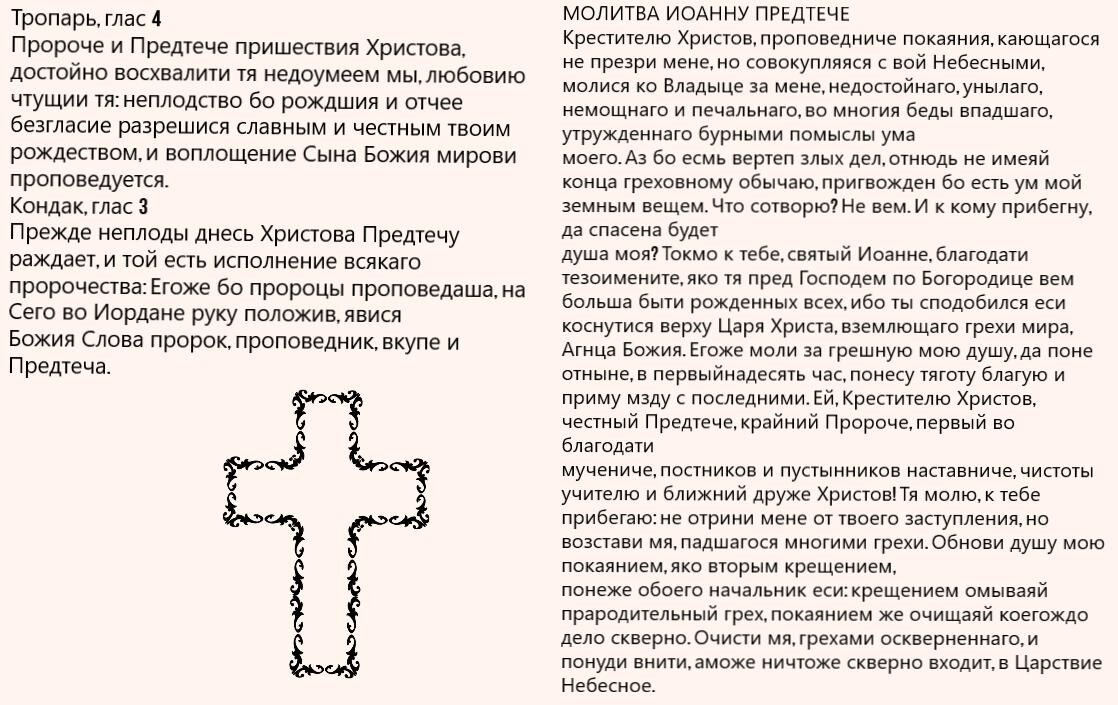 Тропарь, глас 4
Пророче и Предтече пришествия Христова, достойно восхвалити тя недоумеем мы, любовию чтущии тя: неплодство бо рождшия и отчее безгласие разрешися славным и честным твоим рождеством, и воплощение Сына Божия мирови проповедуется.
Кондак, глас 3
Прежде неплоды днесь Христова Предтечу раждает, и той есть исполнение всякаго пророчества: Егоже бо пророцы проповедаша, на Сего во Иордане руку положив, явися Божия Слова пророк, проповедник, вкупе и Предтеча.

МОЛИТВА ИОАННУ ПРЕДТЕЧЕ
Крестителю Христов, проповедниче покаяния, кающагося не презри мене, но совокупляяся с вой Небесными, молися ко Владыце за мене, недостойнаго, унылаго, немощнаго и печальнаго, во многия беды впадшаго, утружденнаго бурными помыслы ума
моего. Аз бо есмь вертеп злых дел, отнюдь не имеяй конца греховному обычаю, пригвожден бо есть ум мой земным вещем. Что сотворю? Не вем. И к кому прибегну, да спасена будет
душа моя? Токмо к тебе, святый Иоанне, благодати тезоимените, яко тя пред Господем по Богородице вем больша быти рожденных всех, ибо ты сподобился еси коснутися верху Царя Христа, вземлющаго грехи мира, Агнца Божия. Егоже моли за грешную мою душу, да поне отныне, в первыйнадесять час, понесу тяготу благую и приму мзду с последними. Ей, Крестителю Христов, честный Предтече, крайний Пророче, первый во благодати
мучениче, постников и пустынников наставниче, чистоты учителю и ближний друже Христов! Тя молю, к тебе прибегаю: не отрини мене от твоего заступления, но возстави мя, падшагося многими грехи. Обнови душу мою покаянием, яко вторым крещением,
понеже обоего начальник еси: крещением омываяй прародительный грех, покаянием же очищаяй коегождо дело скверно. Очисти мя, грехами оскверненнаго, и понуди внити, аможе ничтоже скверно входит, в Царствие Небесное.